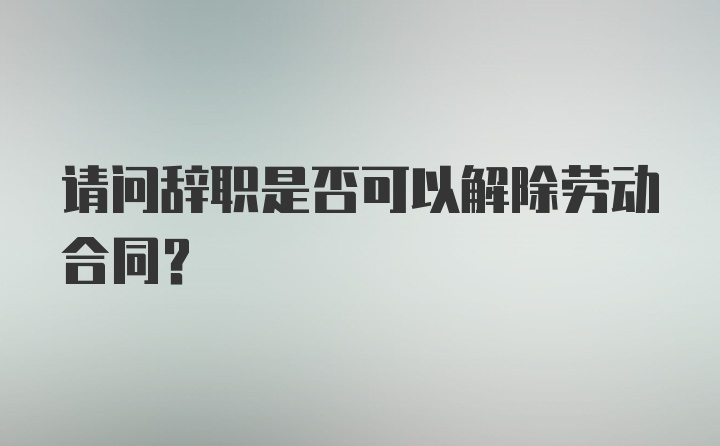 请问辞职是否可以解除劳动合同？